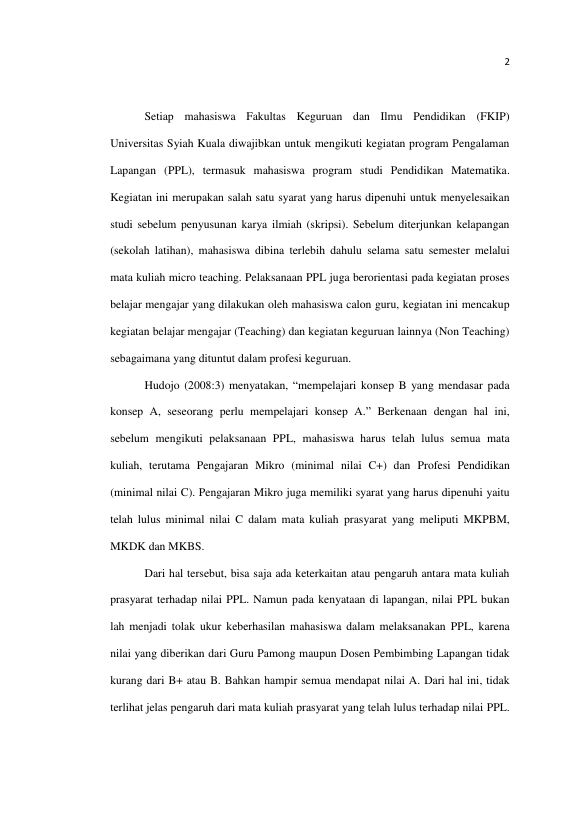 2

Setiap mahasiswa Fakultas Keguruan dan Ilmu Pendidikan (FKIP) Universitas Syiah Kuala diwajibkan untuk mengikuti kegiatan program Pengalaman Lapangan (PPL), termasuk mahasiswa program studi Pendidikan Matematika. Kegiatan ini merupakan salah satu syarat yang harus dipenuhi untuk menyelesaikan studi sebelum penyusunan karya ilmiah (skripsi). Sebelum diterjunkan kelapangan (sekolah latihan), mahasiswa dibina terlebih dahulu selama satu semester melalui mata kuliah micro teaching. Pelaksanaan PPL juga berorientasi pada kegiatan proses belajar mengajar yang dilakukan oleh mahasiswa calon guru, kegiatan ini mencakup kegiatan belajar mengajar (Teaching) dan kegiatan keguruan lainnya (Non Teaching) sebagaimana yang dituntut dalam profesi keguruan.

Hudojo (2008:3) menyatakan, "mempelajari konsep B yang mendasar pada konsep A, seseorang perlu mempelajari konsep A." Berkenaan dengan hal ini, sebelum mengikuti pelaksanaan PPL, mahasiswa harus telah lulus semua mata kuliah, terutama Pengajaran Mikro (minimal nilai C+) dan Profesi Pendidikan (minimal nilai C). Pengajaran Mikro juga memiliki syarat yang harus dipenuhi yaitu telah lulus minimal nilai C dalam mata kuliah prasyarat yang meliputi MKPBM, MKDK dan MKBS.

Dari hal tersebut, bisa saja ada keterkaitan atau pengaruh antara mata kuliah prasyarat terhadap nilai PPL. Namun pada kenyataan di lapangan, nilai PPL bukan lah menjadi tolak ukur keberhasilan mahasiswa dalam melaksanakan PPL, karena nilai yang diberikan dari Guru Pamong maupun Dosen Pembimbing Lapangan tidak kurang dari B+ atau B. Bahkan hampir semua mendapat nilai A. Dari hal ini, tidak terlihat jelas pengaruh dari mata kuliah prasyarat yang telah lulus terhadap nilai PPL.